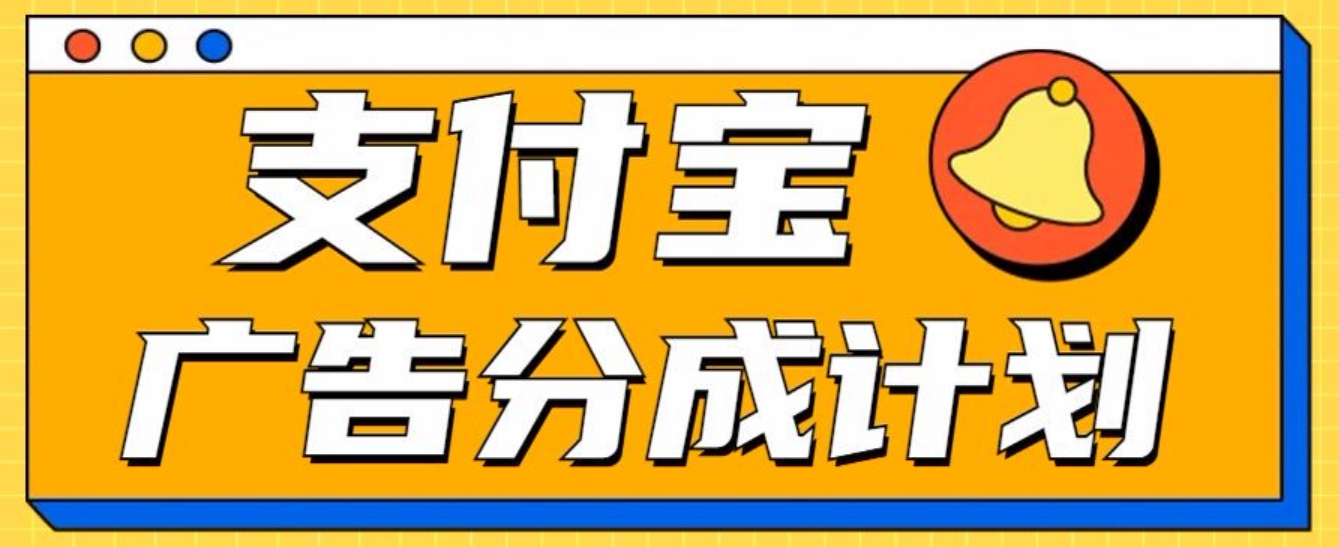 支付宝
广告分成计划